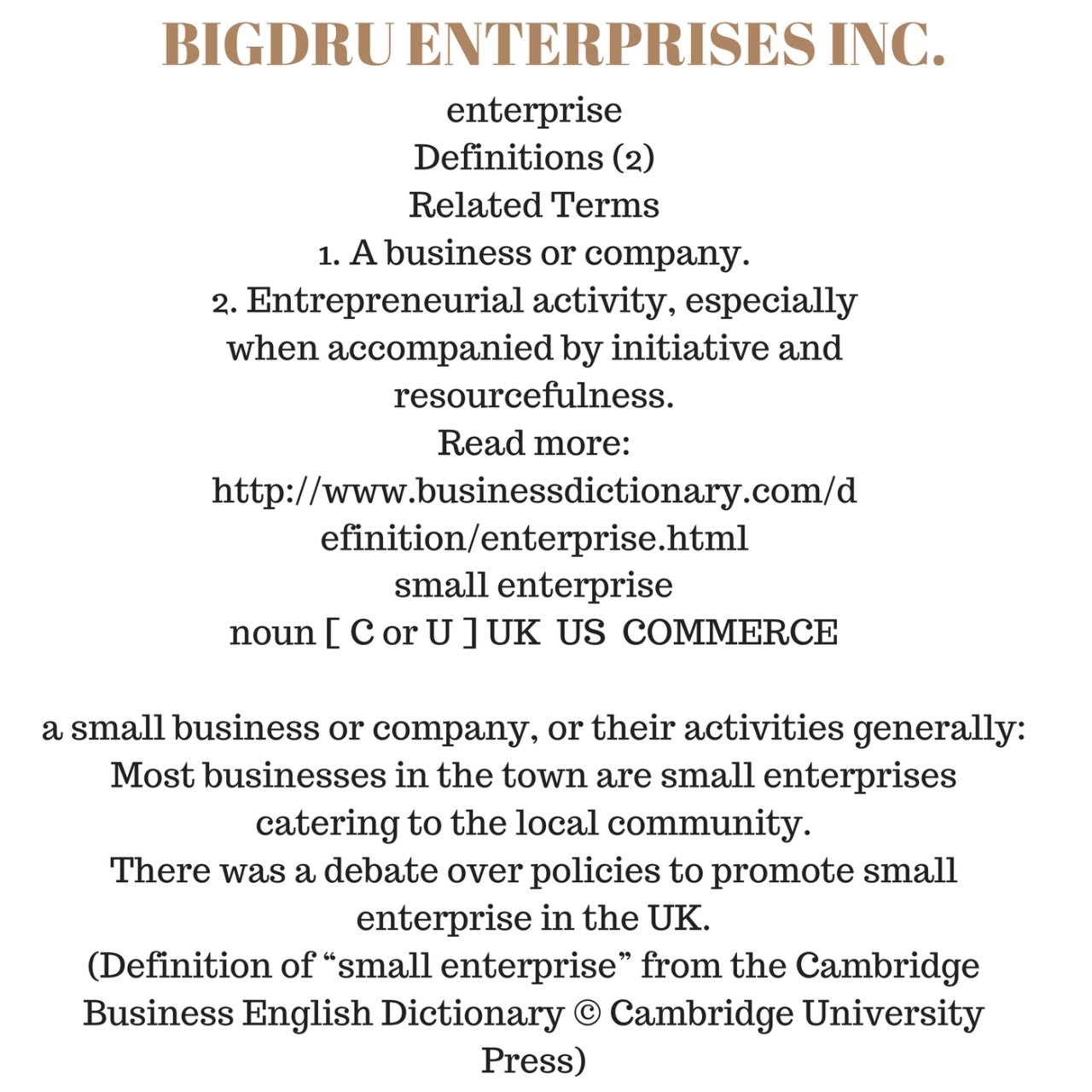 BIGDRU ENTERPRISES INC.

enterprise
Definitions (2)
Related Terms
1. A business or company.
2. Entrepreneurial activity, especially when accompanied by initiative and resourcefulness.
Read more: http://www.businessdictionary.com/definition/enterprise.html
small enterprise
noun [ C or U ] UK US COMMERCE

a small business or company, or their activities generally:
Most businesses in the town are small enterprises catering to the local community.
There was a debate over policies to promote small enterprise in the UK.
(Definition of “small enterprise” from the Cambridge Business English Dictionary © Cambridge University Press)